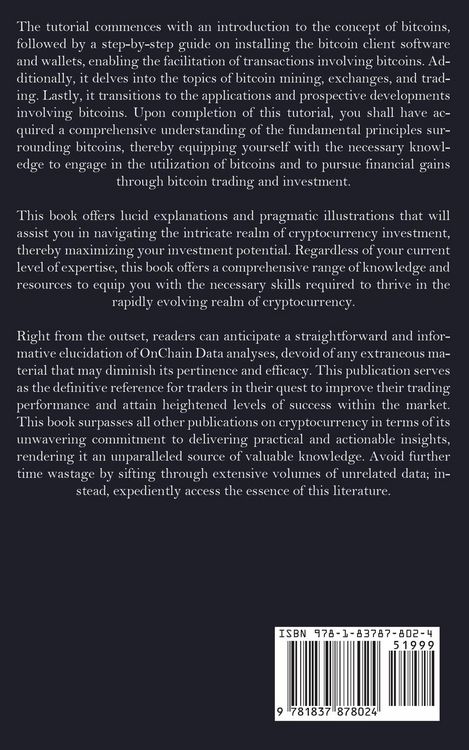 The tutorial commences with an introduction to the concept of bitcoins, followed by a step-by-step guide on installing the bitcoin client software and wallets, enabling the facilitation of transactions involving bitcoins. Additionally, it delves into the topics of bitcoin mining, exchanges, and trading. Lastly, it transitions to the applications and prospective developments involving bitcoins. Upon completion of this tutorial, you shall have acquired a comprehensive understanding of the fundamental principles surrounding bitcoins, thereby equipping yourself with the necessary knowledge to engage in the utilization of bitcoins and to pursue financial gains through bitcoin trading and investment.

This book offers lucid explanations and pragmatic illustrations that will assist you in navigating the intricate realm of cryptocurrency investment, thereby maximizing your investment potential. Regardless of your current level of expertise, this book offers a comprehensive range of knowledge and resources to equip you with the necessary skills required to thrive in the rapidly evolving realm of cryptocurrency.

Right from the outset, readers can anticipate a straightforward and informative elucidation of OnChain Data analyses, devoid of any extraneous material that may diminish its pertinence and efficacy. This publication serves as the definitive reference for traders in their quest to improve their trading performance and attain heightened levels of success within the market. This book surpasses all other publications on cryptocurrency in terms of its unwavering commitment to delivering practical and actionable insights, rendering it an unparalleled source of valuable knowledge. Avoid further time wastage by sifting through extensive volumes of unrelated data; instead, expediently access the essence of this literature.

ISBN 978-1-83787-802-4

51999

9 781837 878024